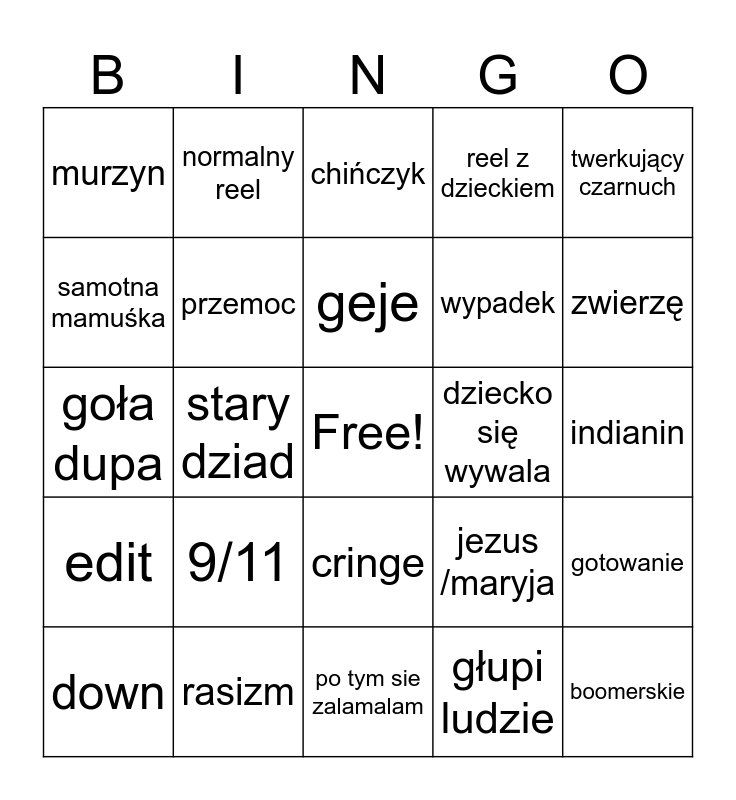 | B | I | N | G | O |
|---|---|---|---|---|
| murzyn | normalny reel | chińczyk | reel z dzieckiem | twerkujący czarnuch |
| samotna mamuśka | przemoc | geje | wypadek | zwierzę |
| goła dupa | stary dziad | Free! | dziecko się wywala | indianin |
| edit | 9/11 | cringe | jezus /maryja | gotowanie |
| down | rasizm | po tym sie zalamalam | głupi ludzie | boomerskie |